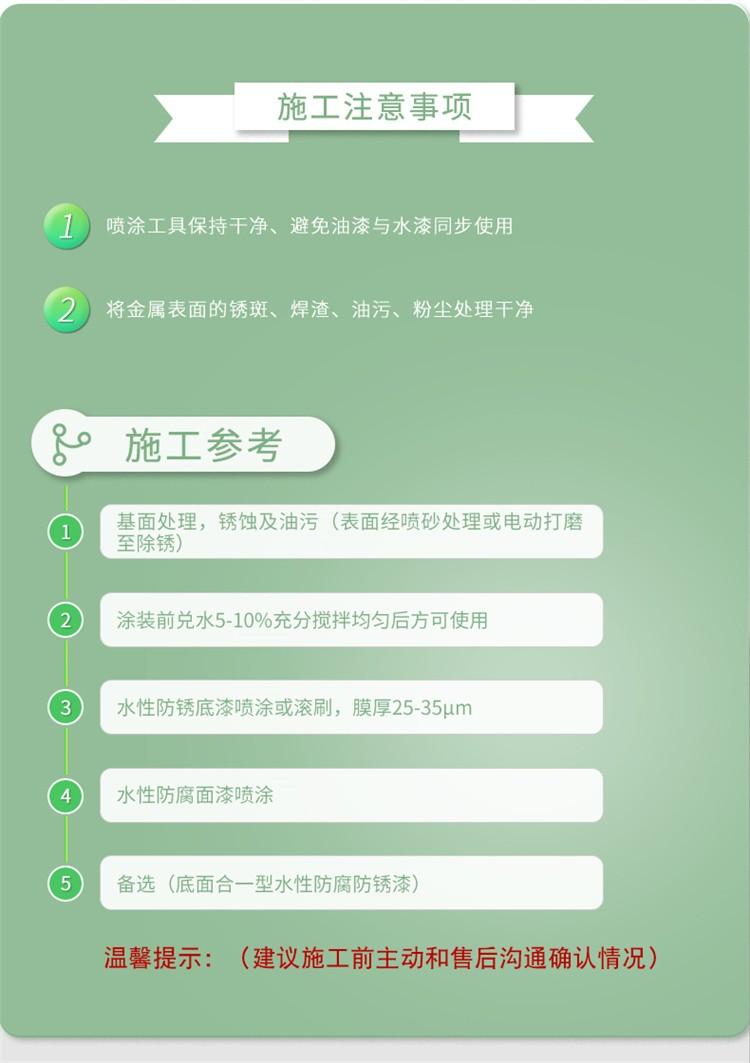 施工注意事项

1 喷涂工具保持干净、避免油漆与水漆同步使用

2 将金属表面的锈斑、焊渣、油污、粉尘处理干净

施工参考

1 基面处理，锈蚀及油污（表面经喷砂处理或电动打磨至除锈）

2 涂装前兑水5-10%充分搅拌均匀后方可使用

3 水性防锈底漆喷涂或滚刷，膜厚25-35μm

4 水性防腐面漆喷涂

5 备选（底面合一型水性防腐防锈漆）

温馨提示：（建议施工前主动和售后沟通确认情况）